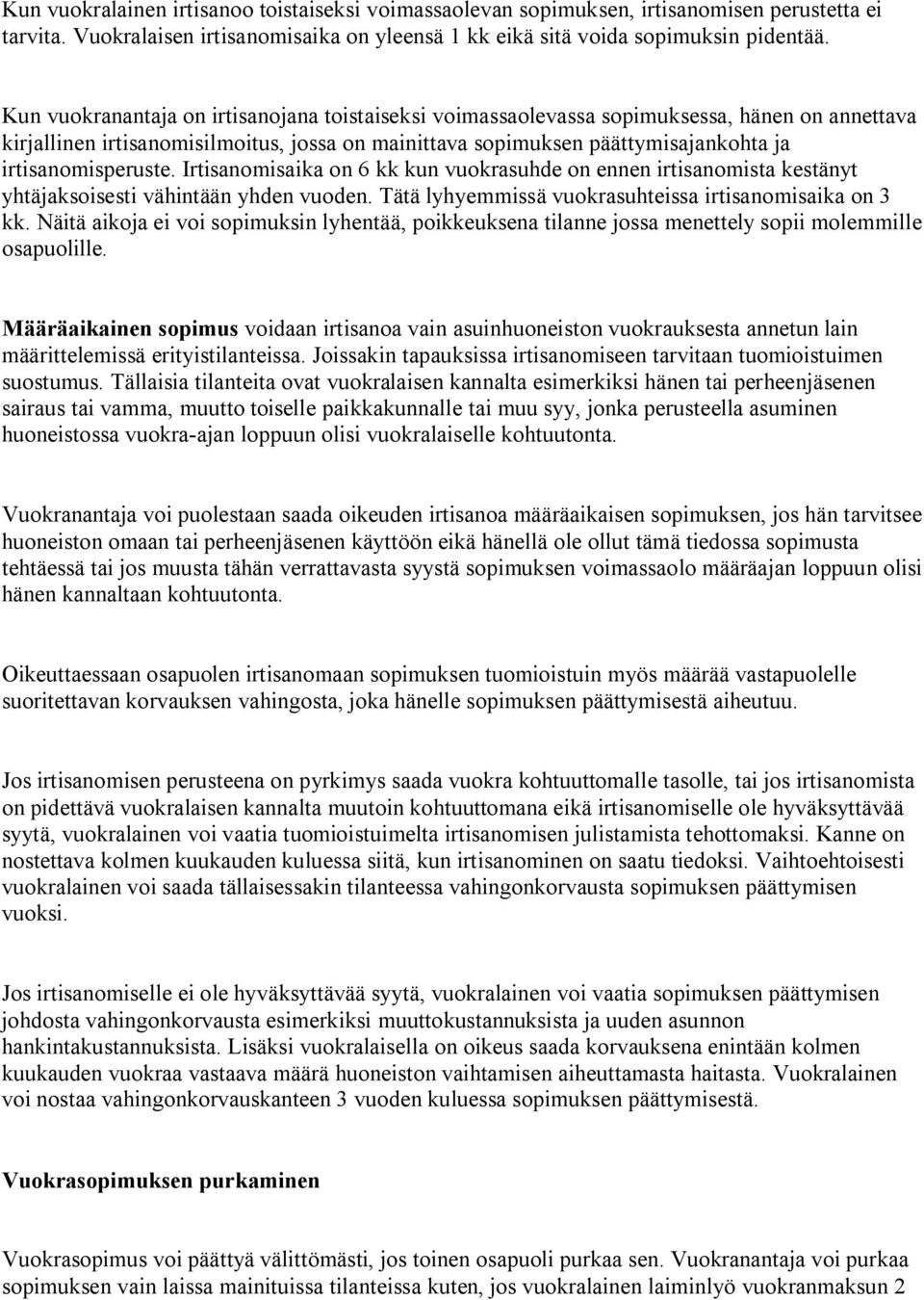 Kun vuokralainen irtisanoo toistaiseksi voimassaolevan sopimuksen, irtisanomisen perustetta ei tarvita. Vuokralaisen irtisanomisaika on yleensä 1 kk eikä sitä voida sopimuksin pidentää.

Kun vuokranantaja on irtisanojana toistaiseksi voimassaolevassa sopimuksessa, hänen on annettava kirjallinen irtisanomisilmoitus, jossa on mainittava sopimuksen päättymisajankohta ja irtisanomisperuste. Irtisanomisaika on 6 kk kun vuokrasuhde on ennen irtisanomista kestänyt yhtäjaksoisesti vähintään yhden vuoden. Tätä lyhyemmissä vuokrasuhteissa irtisanomisaika on 3 kk. Näitä aikoja ei voi sopimuksin lyhentää, poikkeuksena tilanne jossa menettely sopii molemmille osapuolille.

Määräaikainen sopimus voidaan irtisanoa vain asuinhuoneiston vuokrauksesta annetun lain määrittelemissä erityistilanteissa. Joissakin tapauksissa irtisanomiseen tarvitaan tuomioistuimen suostumus. Tällaisia tilanteita ovat vuokralaisen kannalta esimerkiksi hänen tai perheenjäsenen sairaus tai vamma, muutto toiselle paikkakunnalle tai muu syy, jonka perusteella asuminen huoneistossa vuokra-ajan loppuun olisi vuokralaiselle kohtuutonta.

Vuokranantaja voi puolestaan saada oikeuden irtisanoa määräaikaisen sopimuksen, jos hän tarvitsee huoneiston omaan tai perheenjäsenen käyttöön eikä hänellä ole ollut tämä tiedossa sopimusta tehtäessä tai jos muusta tähän verrattavasta syystä sopimuksen voimassaolo määräajan loppuun olisi hänen kannaltaan kohtuutonta.

Oikeuttaessaan osapuolen irtisanomaan sopimuksen tuomioistuin myös määrää vastapuolelle suoritettavan korvauksen vahingosta, joka hänelle sopimuksen päättymisestä aiheutuu.

Jos irtisanomisen perusteena on pyrkimys saada vuokra kohtuuttomalle tasolle, tai jos irtisanomista on pidettävä vuokralaisen kannalta muutoin kohtuuttomana eikä irtisanomiselle ole hyväksyttävää syytä, vuokralainen voi vaatia tuomioistuimelta irtisanomisen julistamista tehottomaksi. Kanne on nostettava kolmen kuukauden kuluessa siitä, kun irtisanominen on saatu tiedoksi. Vaihtoehtoisesti vuokralainen voi saada tällaisessakin tilanteessa vahingonkorvausta sopimuksen päättymisen vuoksi.

Jos irtisanomiselle ei ole hyväksyttävää syytä, vuokralainen voi vaatia sopimuksen päättymisen johdosta vahingonkorvausta esimerkiksi muuttokustannuksista ja uuden asunnon hankintakustannuksista. Lisäksi vuokralaisella on oikeus saada korvauksena enintään kolmen kuukauden vuokraa vastaava määrä huoneiston vaihtamisen aiheuttamasta haitasta. Vuokralainen voi nostaa vahingonkorvauskanteen 3 vuoden kuluessa sopimuksen päättymisestä.

Vuokrasopimuksen purkaminen

Vuokrasopimus voi päättyä välittömästi, jos toinen osapuoli purkaa sen. Vuokranantaja voi purkaa sopimuksen vain laissa mainituissa tilanteissa kuten, jos vuokralainen laiminlyö vuokranmaksun 2